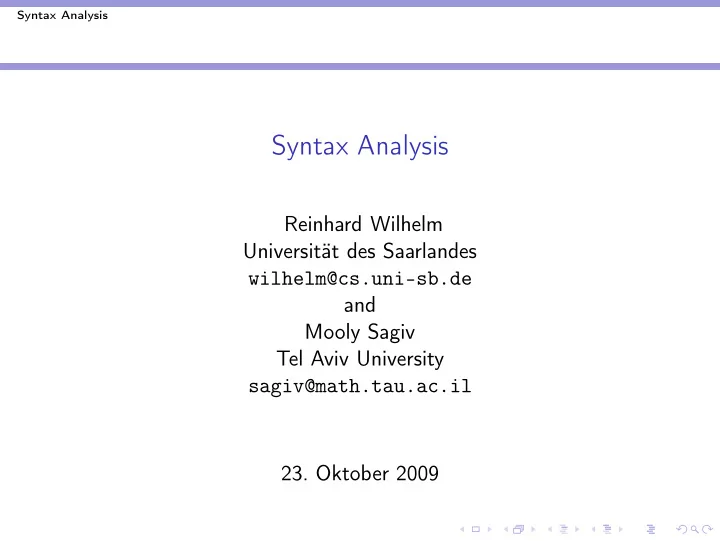 Syntax Analysis

Syntax Analysis

Reinhard Wilhelm
Universität des Saarlandes
wilhelm@cs.uni-sb.de
and
Mooly Sagiv
Tel Aviv University
sagiv@math.tau.ac.il

23. Oktober 2009